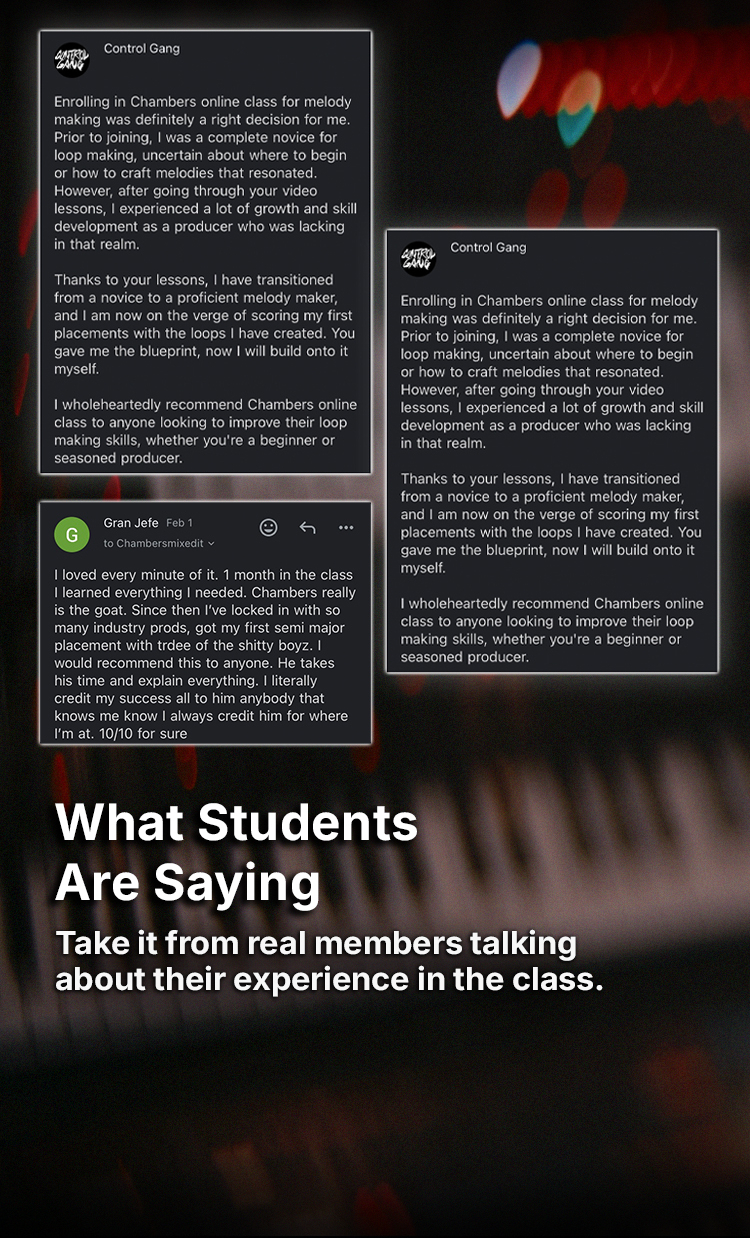 Control Gang

Enrolling in Chambers online class for melody making was definitely a right decision for me. Prior to joining, I was a complete novice for loop making, uncertain about where to begin or how to craft melodies that resonated. However, after going through your video lessons, I experienced a lot of growth and skill development as a producer who was lacking in that realm.

Thanks to your lessons, I have transitioned from a novice to a proficient melody maker, and I am now on the verge of scoring my first placements with the loops I have created. You gave me the blueprint, now I will build onto it myself.

I wholeheartedly recommend Chambers online class to anyone looking to improve their loop making skills, whether you're a beginner or seasoned producer.

G
Gran Jefe Feb 1
to Chambersmixedit

I loved every minute of it. 1 month in the class I learned everything I needed. Chambers really is the goat. Since then I've locked in with so many industry prods, got my first semi major placement with trdee of the shitty boyz. I would recommend this to anyone. He takes his time and explain everything. I literally credit my success all to him anybody that knows me know I always credit him for where I'm at. 10/10 for sure

Control Gang

Enrolling in Chambers online class for melody making was definitely a right decision for me. Prior to joining, I was a complete novice for loop making, uncertain about where to begin or how to craft melodies that resonated. However, after going through your video lessons, I experienced a lot of growth and skill development as a producer who was lacking in that realm.

Thanks to your lessons, I have transitioned from a novice to a proficient melody maker, and I am now on the verge of scoring my first placements with the loops I have created. You gave me the blueprint, now I will build onto it myself.

I wholeheartedly recommend Chambers online class to anyone looking to improve their loop making skills, whether you're a beginner or seasoned producer.

What Students
Are Saying

Take it from real members talking about their experience in the class.